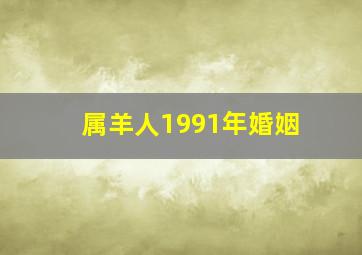 属羊人1991年婚姻